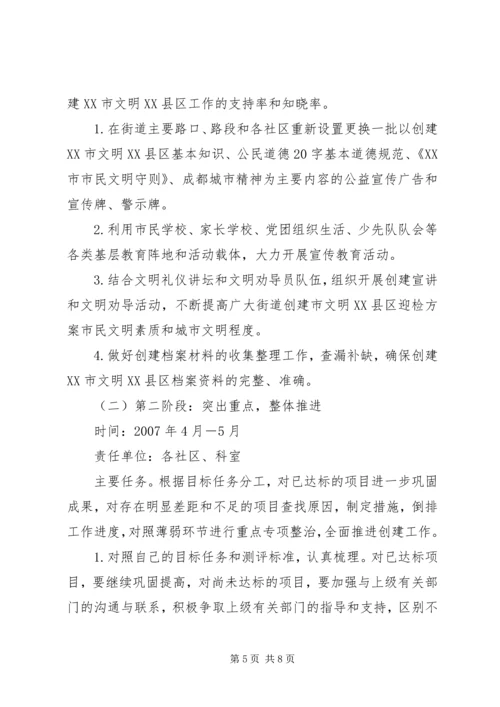 建XX市文明XX县区工作的支持率和知晓率。

1.在街道主要路口、路段和各社区重新设置更换一批以创建XX市文明XX县区基本知识、公民道德20字基本道德规范、《XX市市民文明守则》、成都城市精神为主要内容的公益宣传广告和宣传牌、警示牌。

2.利用市民学校、家长学校、党团组织生活、少先队队会等各类基层教育阵地和活动载体，大力开展宣传教育活动。

3.结合文明礼仪讲坛和文明劝导员队伍，组织开展创建宣讲和文明劝导活动，不断提高广大街道创建市文明XX县区迎检方案市民文明素质和城市文明程度。

4.做好创建档案材料的收集整理工作，查漏补缺，确保创建XX市文明XX县区档案资料的完整、准确。

（二）第二阶段：突出重点，整体推进

时间：2007年4月—5月

责任单位：各社区、科室

主要任务。根据目标任务分工，对已达标的项目进一步巩固成果，对存在明显差距和不足的项目查找原因，制定措施，倒排工作进度，对照薄弱环节进行重点专项整治，全面推进创建工作。

1.对照自己的目标任务和测评标准，认真梳理。对已达标项目，要继续巩固提高，对尚未达标的项目，要加强与上级有关部门的沟通与联系，积极争取上级有关部门的指导和支持，区别不

第5页 共8页